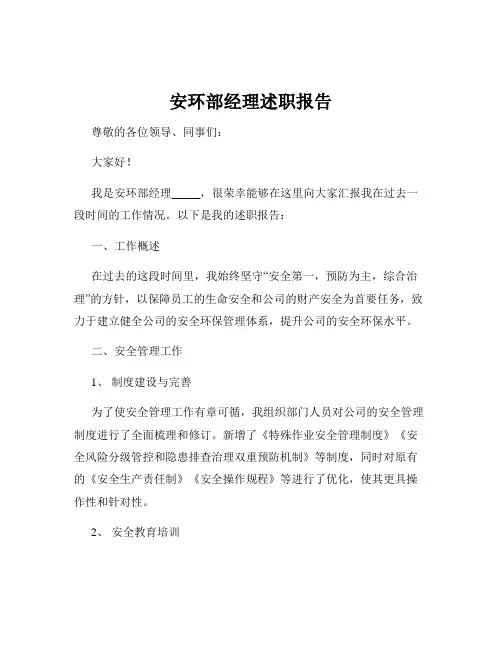 安环部经理述职报告

尊敬的各位领导、同事们：

大家好！

我是安环部经理_____，很荣幸能够在这里向大家汇报我在过去一段时间的工作情况。以下是我的述职报告：

一、工作概述

在过去的这段时间里，我始终坚守“安全第一，预防为主，综合治理”的方针，以保障员工的生命安全和公司的财产安全为首要任务，致力于建立健全公司的安全环保管理体系，提升公司的安全环保水平。

二、安全管理工作

1、 制度建设与完善

为了使安全管理工作有章可循，我组织部门人员对公司的安全管理制度进行了全面梳理和修订。新增了《特殊作业安全管理制度》《安全风险分级管控和隐患排查治理双重预防机制》等制度，同时对原有的《安全生产责任制》《安全操作规程》等进行了优化，使其更具操作性和针对性。

2、 安全教育培训